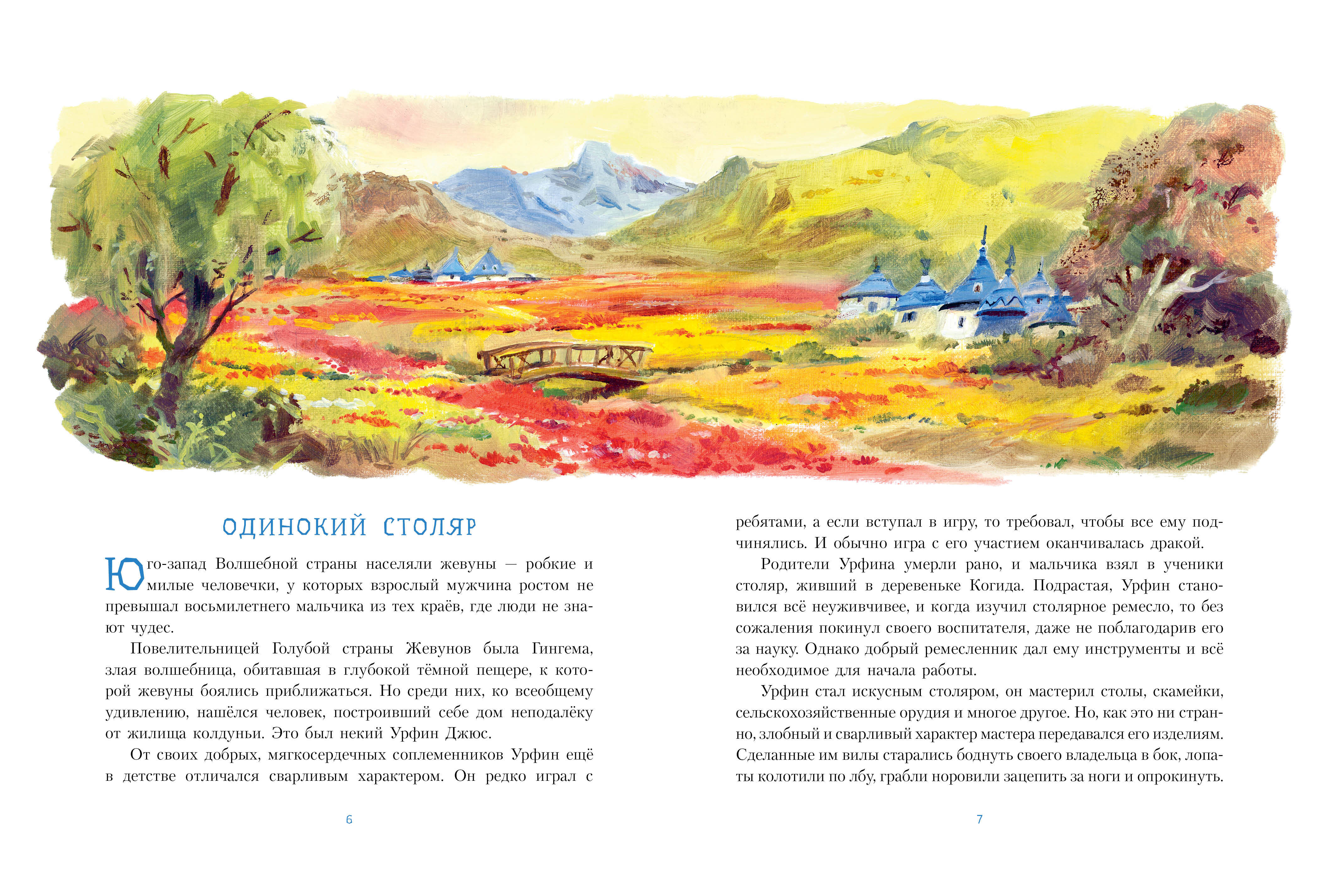 ОДИНОКИЙ СТОЛЯР

Юго-запад Волшебной страны населяли жевуны — робкие и милые человечки, у которых взрослый мужчина ростом не превышал восьмилетнего мальчика из тех краёв, где люди не знают чудес.

Повелительницей Голубой страны Жевунов была Гингема, злая волшебница, обитавшая в глубокой тёмной пещере, к которой жевуны боялись приближаться. Но среди них, ко всеобщему удивлению, нашёлся человек, построивший себе дом неподалёку от жилища колдуньи. Это был некий Урфин Джюс.

От своих добрых, мягкосердечных соплеменников Урфин ещё в детстве отличался сварливым характером. Он редко играл с

6

ребятами, а если вступал в игру, то требовал, чтобы все ему подчинялись. И обычно игра с его участием оканчивалась дракой.

Родители Урфина умерли рано, и мальчика взял в ученики столяр, живший в деревеньке Когида. Подрастая, Урфин становился всё неуживчивее, и когда изучил столярное ремесло, то без сожаления покинул своего воспитателя, даже не поблагодарив его за науку. Однако добрый ремесленник дал ему инструменты и всё необходимое для начала работы.

Урфин стал искусным столяром, он мастерил столы, скамейки, сельскохозяйственные орудия и многое другое. Но, как это ни странно, злобный и сварливый характер мастера передавался его изделиям. Сделанные им вилы старались боднуть своего владельца в бок, лопаты колотили по лбу, грабли норовили зацепить за ноги и опрокинуть.

7